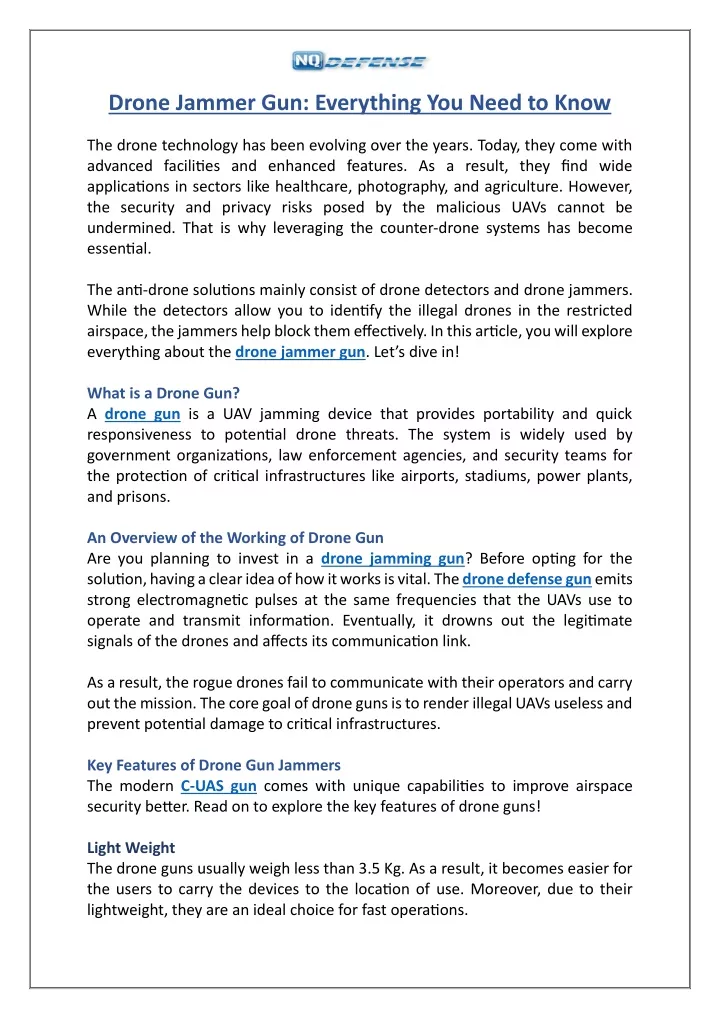 NQ DEFENSE

Drone Jammer Gun: Everything You Need to Know

The drone technology has been evolving over the years. Today, they come with advanced facilities and enhanced features. As a result, they find wide applications in sectors like healthcare, photography, and agriculture. However, the security and privacy risks posed by the malicious UAVs cannot be undermined. That is why leveraging the counter-drone systems has become essential.

The anti-drone solutions mainly consist of drone detectors and drone jammers. While the detectors allow you to identify the illegal drones in the restricted airspace, the jammers help block them effectively. In this article, you will explore everything about the drone jammer gun. Let's dive in!

What is a Drone Gun?
A drone gun is a UAV jamming device that provides portability and quick responsiveness to potential drone threats. The system is widely used by government organizations, law enforcement agencies, and security teams for the protection of critical infrastructures like airports, stadiums, power plants, and prisons.

An Overview of the Working of Drone Gun
Are you planning to invest in a drone jamming gun? Before opting for the solution, having a clear idea of how it works is vital. The drone defense gun emits strong electromagnetic pulses at the same frequencies that the UAVs use to operate and transmit information. Eventually, it drowns out the legitimate signals of the drones and affects its communication link.

As a result, the rogue drones fail to communicate with their operators and carry out the mission. The core goal of drone guns is to render illegal UAVs useless and prevent potential damage to critical infrastructures.

Key Features of Drone Gun Jammers
The modern C-UAS gun comes with unique capabilities to improve airspace security better. Read on to explore the key features of drone guns!

Light Weight
The drone guns usually weigh less than 3.5 Kg. As a result, it becomes easier for the users to carry the devices to the location of use. Moreover, due to their lightweight, they are an ideal choice for fast operations.